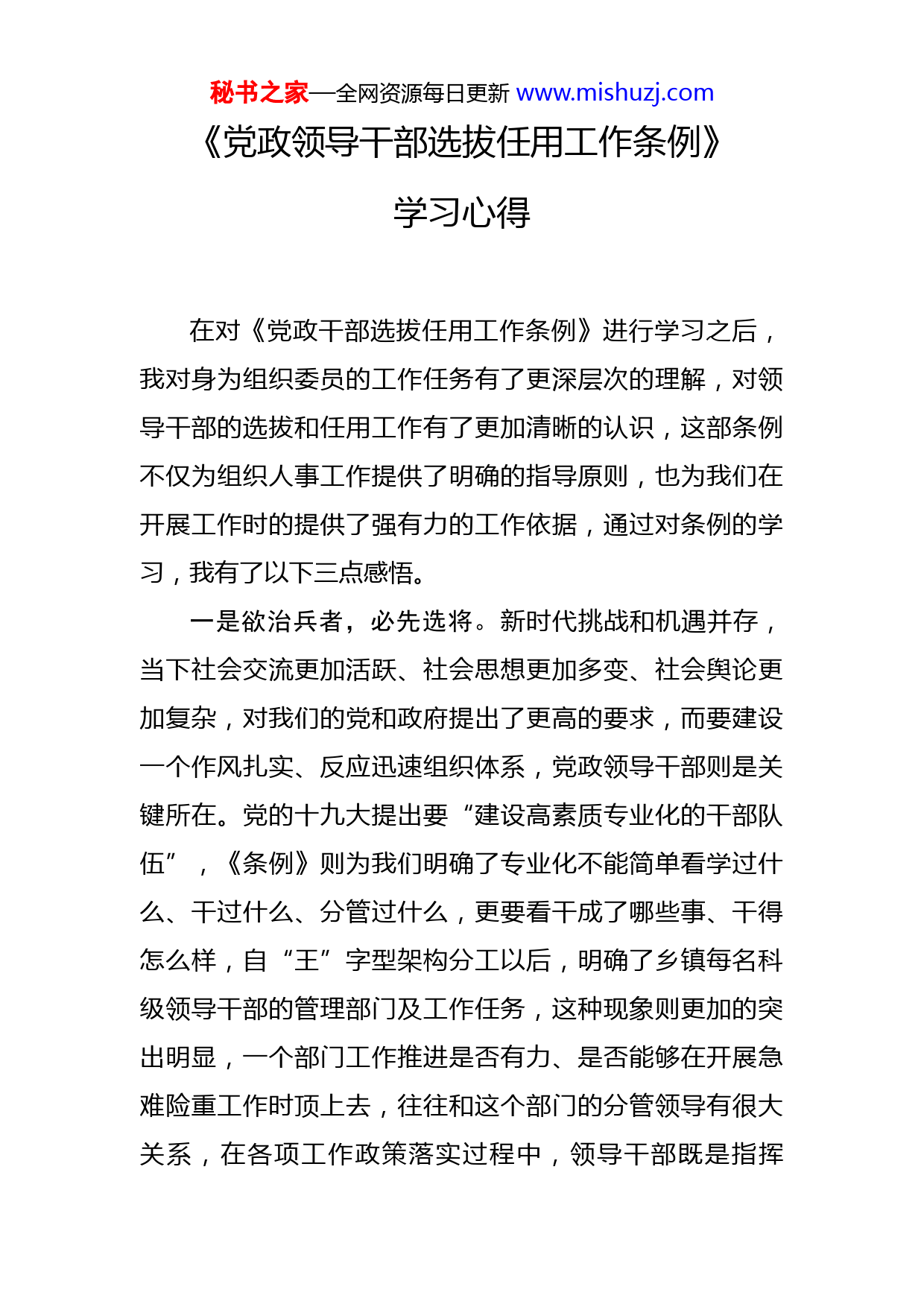 秘书之家—全网资源每日更新 www.mishuzj.com

《党政领导干部选拔任用工作条例》

学习心得

在对《党政干部选拔任用工作条例》进行学习之后，我对身为组织委员的工作任务有了更深层次的理解，对领导干部的选拔和任用工作有了更加清晰的认识，这部条例不仅为组织人事工作提供了明确的指导原则，也为我们在开展工作时的提供了强有力的工作依据，通过对条例的学习，我有了以下三点感悟。

一是欲治兵者，必先选将。新时代挑战和机遇并存，当下社会交流更加活跃、社会思想更加多变、社会舆论更加复杂，对我们的党和政府提出了更高的要求，而要建设一个作风扎实、反应迅速组织体系，党政领导干部则是关键所在。党的十九大提出要“建设高素质专业化的干部队伍”，《条例》则为我们明确了专业化不能简单看学过什么、干过什么、分管过什么，更要看干成了哪些事、干得怎么样，自“王”字型架构分工以后，明确了乡镇每名科级领导干部的管理部门及工作任务，这种现象则更加的突出明显，一个部门工作推进是否有力、是否能够在开展急难险重工作时顶上去，往往和这个部门的分管领导有很大关系，在各项工作政策落实过程中，领导干部既是指挥